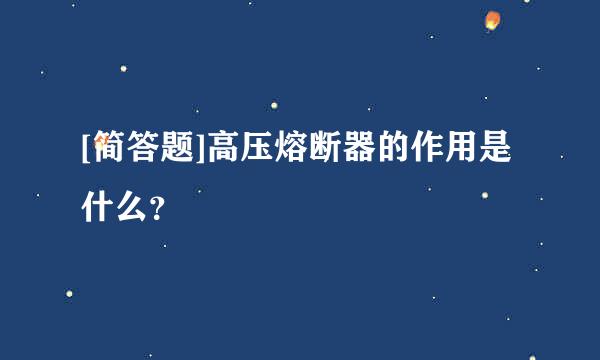 [简答题]高压熔断器的作用是什么？